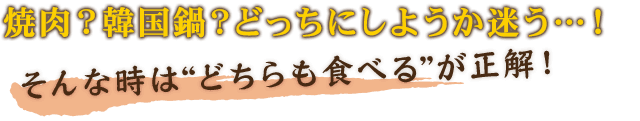 焼肉？韓国鍋？どっちにしようか迷う…！

そんな時は“どちらも食べる”が正解！